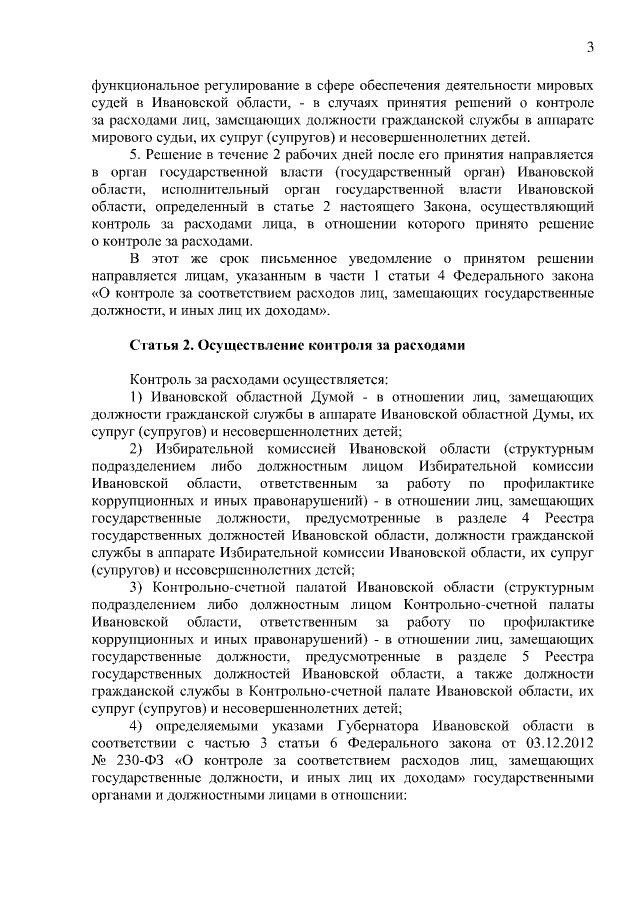 3

функциональное регулирование в сфере обеспечения деятельности мировых судей в Ивановской области, - в случаях принятия решений о контроле за расходами лиц, замещающих должности гражданской службы в аппарате мирового судьи, их супруг (супругов) и несовершеннолетних детей.

5. Решение в течение 2 рабочих дней после его принятия направляется в орган государственной власти (государственный орган) Ивановской области, исполнительный орган государственной власти Ивановской области, определенный в статье 2 настоящего Закона, осуществляющий контроль за расходами лица, в отношении которого принято решение о контроле за расходами.

В этот же срок письменное уведомление о принятом решении направляется лицам, указанным в части 1 статьи 4 Федерального закона «О контроле за соответствием расходов лиц, замещающих государственные должности, и иных лиц их доходам».

Статья 2. Осуществление контроля за расходами

Контроль за расходами осуществляется:

1) Ивановской областной Думой - в отношении лиц, замещающих должности гражданской службы в аппарате Ивановской областной Думы, их супруг (супругов) и несовершеннолетних детей;

2) Избирательной комиссией Ивановской области (структурным подразделением либо должностным лицом Избирательной комиссии Ивановской области, ответственным за работу по профилактике коррупционных и иных правонарушений) - в отношении лиц, замещающих государственные должности, предусмотренные в разделе 4 Реестра государственных должностей Ивановской области, должности гражданской службы в аппарате Избирательной комиссии Ивановской области, их супруг (супругов) и несовершеннолетних детей;

3) Контрольно-счетной палатой Ивановской области (структурным подразделением либо должностным лицом Контрольно-счетной палаты Ивановской области, ответственным за работу по профилактике коррупционных и иных правонарушений) - в отношении лиц, замещающих государственные должности, предусмотренные в разделе 5 Реестра государственных должностей Ивановской области, а также должности гражданской службы в Контрольно-счетной палате Ивановской области, их супруг (супругов) и несовершеннолетних детей;

4) определяемыми указами Губернатора Ивановской области в соответствии с частью 3 статьи 6 Федерального закона от 03.12.2012 № 230-ФЗ «О контроле за соответствием расходов лиц, замещающих государственные должности, и иных лиц их доходам» государственными органами и должностными лицами в отношении: